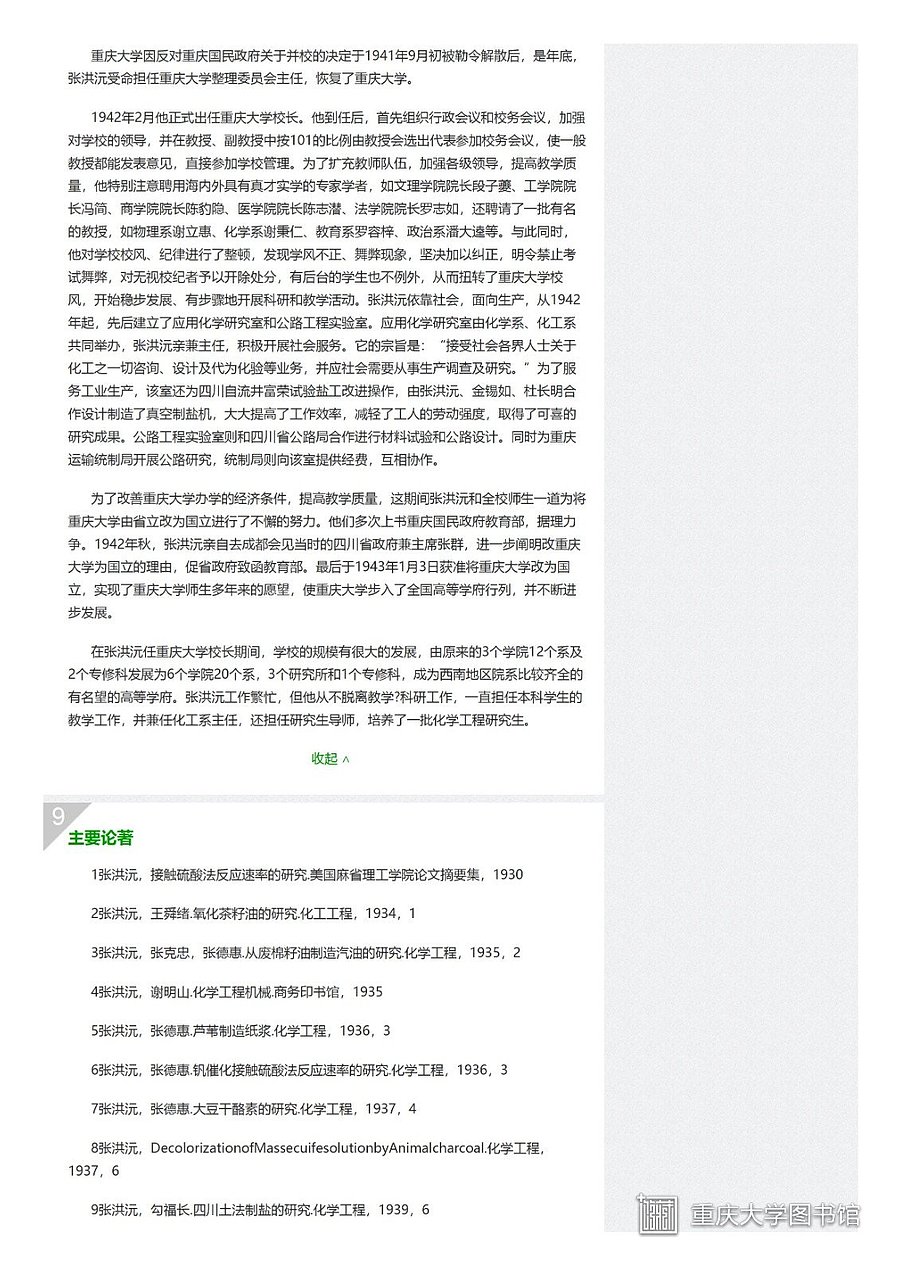 重庆大学因反对重庆国民政府关于并校的决定于1941年9月初被勒令解散后，是年底，张洪沅受命担任重庆大学整理委员会主任，恢复了重庆大学。

1942年2月他正式出任重庆大学校长。他到任后，首先组织行政会议和校务会议，加强对学校的领导，并在教授、副教授中按101的比例由教授会选出代表参加校务会议，使一般教授都能发表意见，直接参加学校管理。为了扩充教师队伍，加强各级领导，提高教学质量，他特别注意聘用海内外具有真才实学的专家学者，如文理学院院长段子燮、工学院院长冯简、商学院院长陈豹隐、医学院院长陈志潜、法学院院长罗志如，还聘请了一批有名的教授，如物理系谢立惠、化学系谢秉仁、教育系罗容梓、政治系潘大逵等。与此同时，他对学校校风、纪律进行了整顿，发现学风不正、舞弊现象，坚决加以纠正，明令禁止考试舞弊，对无视校纪者予以开除处分，有后台的学生也不例外，从而扭转了重庆大学校风，开始稳步发展、有步骤地开展科研和教学活动。张洪沅依靠社会，面向生产，从1942年起，先后建立了应用化学研究室和公路工程实验室。应用化学研究室由化学系、化工系共同举办，张洪沅亲兼主任，积极开展社会服务。它的宗旨是：“接受社会各界人士关于化工之一切咨询、设计及代为化验等业务，并应社会需要从事生产调查及研究。”为了服务工业生产，该室还为四川自流井富荣试验盐工改进操作，由张洪沅、金锡如、杜长明合作设计制造了真空制盐机，大大提高了工作效率，减轻了工人的劳动强度，取得了可喜的研究成果。公路工程实验室则和四川省公路局合作进行材料试验和公路设计。同时为重庆运输统制局开展公路研究，统制局则向该室提供经费，互相协作。

为了改善重庆大学办学的经济条件，提高教学质量，这期间张洪沅和全校师生一道为将重庆大学由省立改为国立进行了不懈的努力。他们多次上书重庆国民政府教育部，据理力争。1942年秋，张洪沅亲自去成都会见当时的四川省政府兼主席张群，进一步阐明改重庆大学为国立的理由，促省政府致函教育部。最后于1943年1月3日获准将重庆大学改为国立，实现了重庆大学师生多年来的愿望，使重庆大学步入了全国高等学府行列，并不断进步发展。

在张洪沅任重庆大学校长期间，学校的规模有很大的发展，由原来的3个学院12个系及2个专修科发展为6个学院20个系，3个研究所和1个专修科，成为西南地区院系比较齐全的有名望的高等学府。张洪沅工作繁忙，但他从不脱离教学?科研工作，一直担任本科学生的教学工作，并兼任化工系主任，还担任研究生导师，培养了一批化学工程研究生。

收起 ∧

9
主要论著

1张洪沅，接触硫酸法反应速率的研究.美国麻省理工学院论文摘要集，1930

2张洪沅，王舜绪.氧化茶籽油的研究.化工工程，1934，1

3张洪沅，张克忠，张德惠.从废棉籽油制造汽油的研究.化学工程，1935，2

4张洪沅，谢明山.化学工程机械.商务印书馆，1935

5张洪沅，张德惠.芦苇制造纸浆.化学工程，1936，3

6张洪沅，张德惠.钒催化接触硫酸法反应速率的研究.化学工程，1936，3

7张洪沅，张德惠.大豆干酪素的研究.化学工程，1937，4

8张洪沅，DecolorizationofMassecuifesolutionbyAnimalcharcoal.化学工程，1937，6

9张洪沅，勾福长.四川土法制盐的研究.化学工程，1939，6

重庆大学图书馆